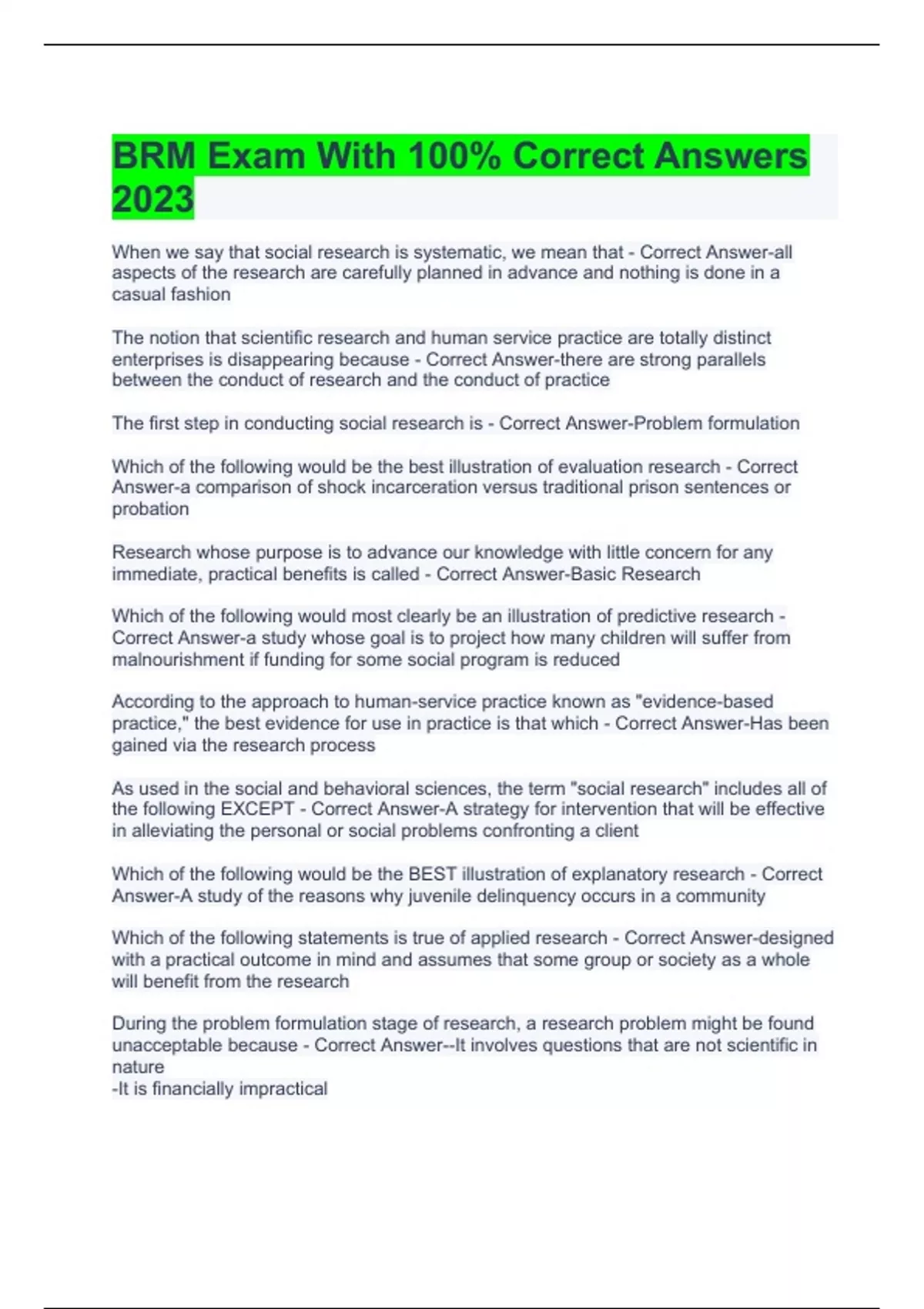 BRM Exam With 100% Correct Answers 2023

When we say that social research is systematic, we mean that - Correct Answer-all aspects of the research are carefully planned in advance and nothing is done in a casual fashion

The notion that scientific research and human service practice are totally distinct enterprises is disappearing because - Correct Answer-there are strong parallels between the conduct of research and the conduct of practice

The first step in conducting social research is - Correct Answer-Problem formulation

Which of the following would be the best illustration of evaluation research - Correct Answer-a comparison of shock incarceration versus traditional prison sentences or probation

Research whose purpose is to advance our knowledge with little concern for any immediate, practical benefits is called - Correct Answer-Basic Research

Which of the following would most clearly be an illustration of predictive research - Correct Answer-a study whose goal is to project how many children will suffer from malnourishment if funding for some social program is reduced

According to the approach to human-service practice known as "evidence-based practice," the best evidence for use in practice is that which - Correct Answer-Has been gained via the research process

As used in the social and behavioral sciences, the term "social research" includes all of the following EXCEPT - Correct Answer-A strategy for intervention that will be effective in alleviating the personal or social problems confronting a client

Which of the following would be the BEST illustration of explanatory research - Correct Answer-A study of the reasons why juvenile delinquency occurs in a community

Which of the following statements is true of applied research - Correct Answer-designed with a practical outcome in mind and assumes that some group or society as a whole will benefit from the research

During the problem formulation stage of research, a research problem might be found unacceptable because - Correct Answer--It involves questions that are not scientific in nature
-It is financially impractical